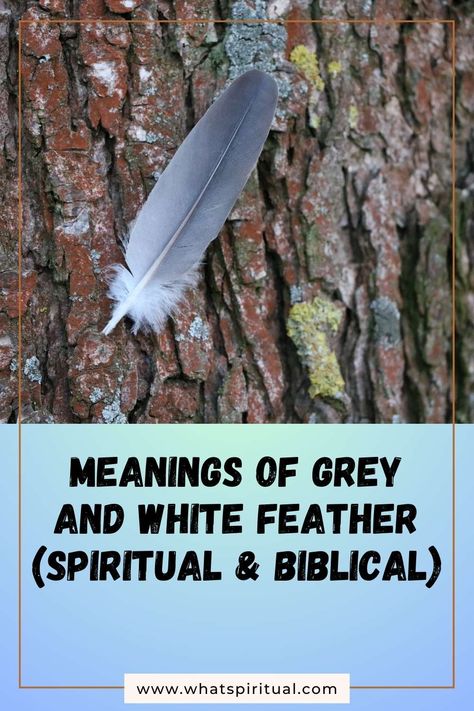 MEANINGS OF GREY AND WHITE FEATHER (SPIRITUAL & BIBLICAL)

www.whatspiritual.com